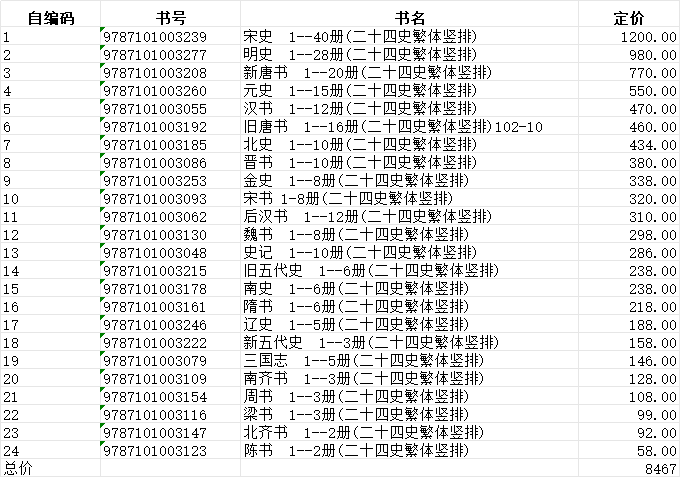 | 自编码 | 书号 | 书名 | 定价 |
|---|---|---|---|
| 1 | 9787101003239 | 宋史 1--40册(二十四史繁体竖排) | 1200.00 |
| 2 | 9787101003277 | 明史 1--28册(二十四史繁体竖排) | 980.00 |
| 3 | 9787101003208 | 新唐书 1--20册(二十四史繁体竖排) | 770.00 |
| 4 | 9787101003260 | 元史 1--15册(二十四史繁体竖排) | 550.00 |
| 5 | 9787101003055 | 汉书 1--12册(二十四史繁体竖排) | 470.00 |
| 6 | 9787101003192 | 旧唐书 1--16册(二十四史繁体竖排)102-10 | 460.00 |
| 7 | 9787101003185 | 北史 1--10册(二十四史繁体竖排) | 434.00 |
| 8 | 9787101003086 | 晋书 1--10册(二十四史繁体竖排) | 380.00 |
| 9 | 9787101003253 | 金史 1--8册(二十四史繁体竖排) | 338.00 |
| 10 | 9787101003093 | 宋书 1-8册(二十四史繁体竖排) | 320.00 |
| 11 | 9787101003062 | 后汉书 1--12册(二十四史繁体竖排) | 310.00 |
| 12 | 9787101003130 | 魏书 1--8册(二十四史繁体竖排) | 298.00 |
| 13 | 9787101003048 | 史记 1--10册(二十四史繁体竖排) | 286.00 |
| 14 | 9787101003215 | 旧五代史 1--6册(二十四史繁体竖排) | 238.00 |
| 15 | 9787101003178 | 南史 1--6册(二十四史繁体竖排) | 238.00 |
| 16 | 9787101003161 | 隋书 1--6册(二十四史繁体竖排) | 218.00 |
| 17 | 9787101003246 | 辽史 1--5册(二十四史繁体竖排) | 188.00 |
| 18 | 9787101003222 | 新五代史 1--3册(二十四史繁体竖排) | 158.00 |
| 19 | 9787101003079 | 三国志 1--5册(二十四史繁体竖排) | 146.00 |
| 20 | 9787101003109 | 南齐书 1--3册(二十四史繁体竖排) | 128.00 |
| 21 | 9787101003154 | 周书 1--3册(二十四史繁体竖排) | 108.00 |
| 22 | 9787101003116 | 梁书 1--3册(二十四史繁体竖排) | 99.00 |
| 23 | 9787101003147 | 北齐书 1--2册(二十四史繁体竖排) | 92.00 |
| 24 | 9787101003123 | 陈书 1--2册(二十四史繁体竖排) | 58.00 |
| 总价 | | | 8467 |